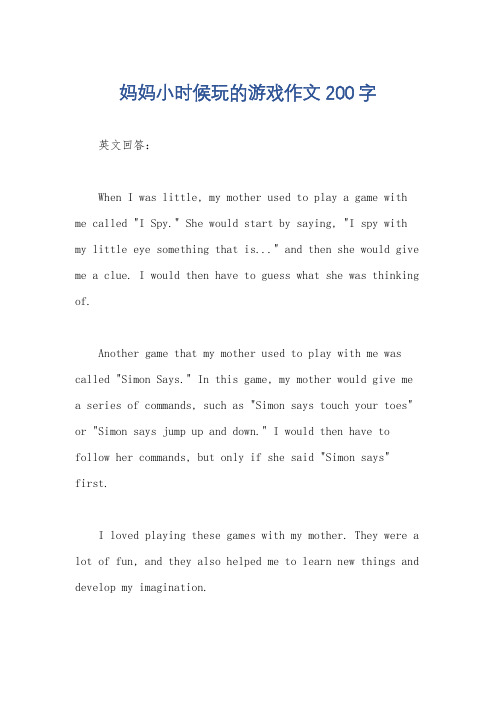 妈妈小时候玩的游戏作文200字

英文回答：

When I was little, my mother used to play a game with me called "I Spy." She would start by saying, "I spy with my little eye something that is..." and then she would give me a clue. I would then have to guess what she was thinking of.

Another game that my mother used to play with me was called "Simon Says." In this game, my mother would give me a series of commands, such as "Simon says touch your toes" or "Simon says jump up and down." I would then have to follow her commands, but only if she said "Simon says" first.

I loved playing these games with my mother. They were a lot of fun, and they also helped me to learn new things and develop my imagination.